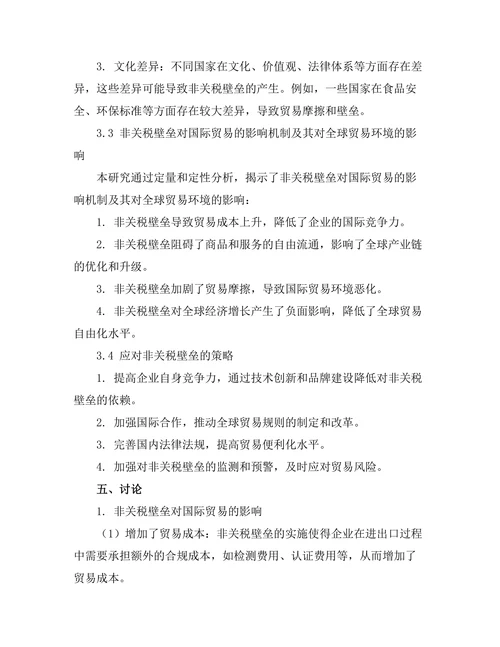 3. 文化差异：不同国家在文化、价值观、法律体系等方面存在差异，这些差异可能导致非关税壁垒的产生。例如，一些国家在食品安全、环保标准等方面存在较大差异，导致贸易摩擦和壁垒。

3.3 非关税壁垒对国际贸易的影响机制及其对全球贸易环境的影响

本研究通过定量和定性分析，揭示了非关税壁垒对国际贸易的影响机制及其对全球贸易环境的影响：

1. 非关税壁垒导致贸易成本上升，降低了企业的国际竞争力。

2. 非关税壁垒阻碍了商品和服务的自由流通，影响了全球产业链的优化和升级。

3. 非关税壁垒加剧了贸易摩擦，导致国际贸易环境恶化。

4. 非关税壁垒对全球经济增长产生了负面影响，降低了全球贸易自由化水平。

3.4 应对非关税壁垒的策略

1. 提高企业自身竞争力，通过技术创新和品牌建设降低对非关税壁垒的依赖。

2. 加强国际合作，推动全球贸易规则的制定和改革。

3. 完善国内法律法规，提高贸易便利化水平。

4. 加强对非关税壁垒的监测和预警，及时应对贸易风险。

五、讨论

1. 非关税壁垒对国际贸易的影响

（1）增加了贸易成本：非关税壁垒的实施使得企业在进出口过程中需要承担额外的合规成本，如检测费用、认证费用等，从而增加了贸易成本。